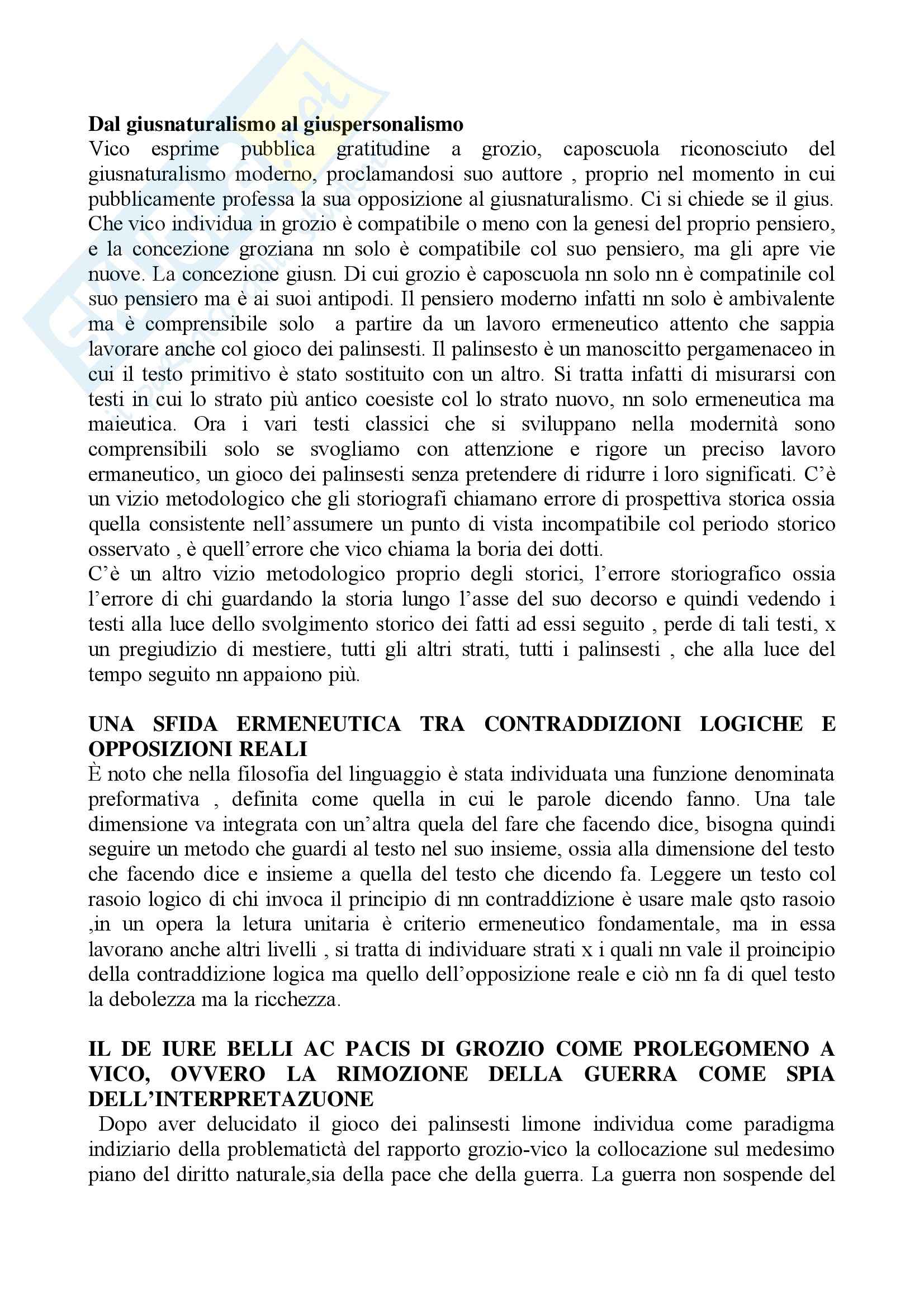 **Dal giusnaturalismo al giuspersonalismo**

Vico esprime pubblica gratitudine a grozio, caposcuola riconosciuto del giusnaturalismo moderno, proclamandosi suo auttore , proprio nel momento in cui pubblicamente professa la sua opposizione al giusnaturalismo. Ci si chiede se il gius. Che vico individua in grozio è compatibile o meno con la genesi del proprio pensiero, e la concezione groziana nn solo è compatibile col suo pensiero, ma gli apre vie nuove. La concezione giusn. Di cui grozio è caposcuola nn solo nn è compatinile col suo pensiero ma è ai suoi antipodi. Il pensiero moderno infatti nn solo è ambivalente ma è comprensibile solo a partire da un lavoro ermeneutico attento che sappia lavorare anche col gioco dei palinsesti. Il palinsesto è un manoscitto pergamenaceo in cui il testo primitivo è stato sostituito con un altro. Si tratta infatti di misurarsi con testi in cui lo strato più antico coesiste col lo strato nuovo, nn solo ermeneutica ma maieutica. Ora i vari testi classici che si sviluppano nella modernità sono comprensibili solo se svogliamo con attenzione e rigore un preciso lavoro ermaneutico, un gioco dei palinsesti senza pretendere di ridurre i loro significati. C'è un vizio metodologico che gli storiografi chiamano errore di prospettiva storica ossia quella consistente nell'assumere un punto di vista incompatibile col periodo storico osservato , è quell'errore che vico chiama la boria dei dotti.
C'è un altro vizio metodologico proprio degli storici, l'errore storiografico ossia l'errore di chi guardando la storia lungo l'asse del suo decorso e quindi vedendo i testi alla luce dello svolgimento storico dei fatti ad essi seguito , perde di tali testi, x un pregiudizio di mestiere, tutti gli altri strati, tutti i palinsesti , che alla luce del tempo seguito nn appaiono più.

**UNA SFIDA ERMENEUTICA TRA CONTRADDIZIONI LOGICHE E OPPOSIZIONI REALI**

È noto che nella filosofia del linguaggio è stata individuata una funzione denominata preformativa , definita come quella in cui le parole dicendo fanno. Una tale dimensione va integrata con un'altra quela del fare che facendo dice, bisogna quindi seguire un metodo che guardi al testo nel suo insieme, ossia alla dimensione del testo che facendo dice e insieme a quella del testo che dicendo fa. Leggere un testo col rasoio logico di chi invoca il principio di nn contraddizione è usare male qsto rasoio ,in un opera la letura unitaria è criterio ermeneutico fondamentale, ma in essa lavorano anche altri livelli , si tratta di individuare strati x i quali nn vale il proincipio della contraddizione logica ma quello dell'opposizione reale e ciò nn fa di quel testo la debolezza ma la ricchezza.

**IL DE IURE BELLI AC PACIS DI GROZIO COME PROLEGOMENO A VICO, OVVERO LA RIMOZIONE DELLA GUERRA COME SPIA DELL'INTERPRETAZUONE**

Dopo aver delucidato il gioco dei palinsesti limone individua come paradigma indiziario della problematictà del rapporto grozio-vico la collocazione sul medesimo piano del diritto naturale,sia della pace che della guerra. La guerra non sospende del